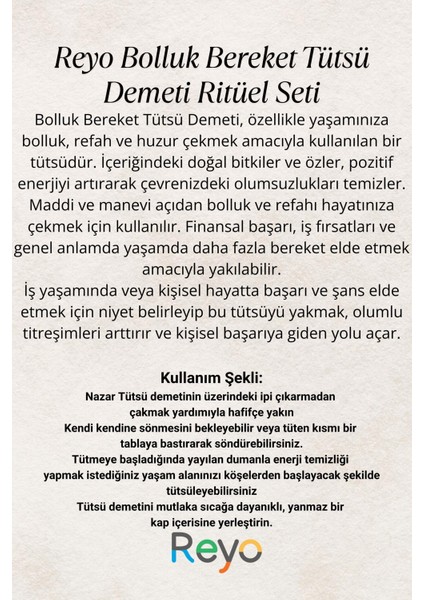 Reyo Bolluk Bereket Tütsü Demeti Ritüel Seti

Bolluk Bereket Tütsü Demeti, özellikle yaşamınıza bolluk, refah ve huzur çekmek amacıyla kullanılan bir tütsüdür. İçeriğindeki doğal bitkiler ve özler, pozitif enerjiyi artırarak çevrenizdeki olumsuzlukları temizler. Maddi ve manevi açıdan bolluk ve refahı hayatınıza çekmek için kullanılır. Finansal başarı, iş fırsatları ve genel anlamda yaşamda daha fazla bereket elde etmek amacıyla yakılabilir.
İş yaşamında veya kişisel hayatta başarı ve şans elde etmek için niyet belirleyip bu tütsüyü yakmak, olumlu titreşimleri arttırır ve kişisel başarıya giden yolu açar.

Kullanım Şekli:
Nazar Tütsü demetinin üzerindeki ipi çıkarmadan çakmak yardımıyla hafifçe yakın
Kendi kendine sönmesini bekleyebilir veya tüten kısmı bir tablaya bastırarak söndürebilirsiniz.
Tütmeye başladığında yayılan dumanla enerji temizliği yapmak istediğiniz yaşam alanınızı köşelerden başlayacak şekilde tütsüleyebilirsiniz
Tütsü demetini mutlaka sıcağa dayanıklı, yanmaz bir kap içerisine yerleştirin.

Reyo